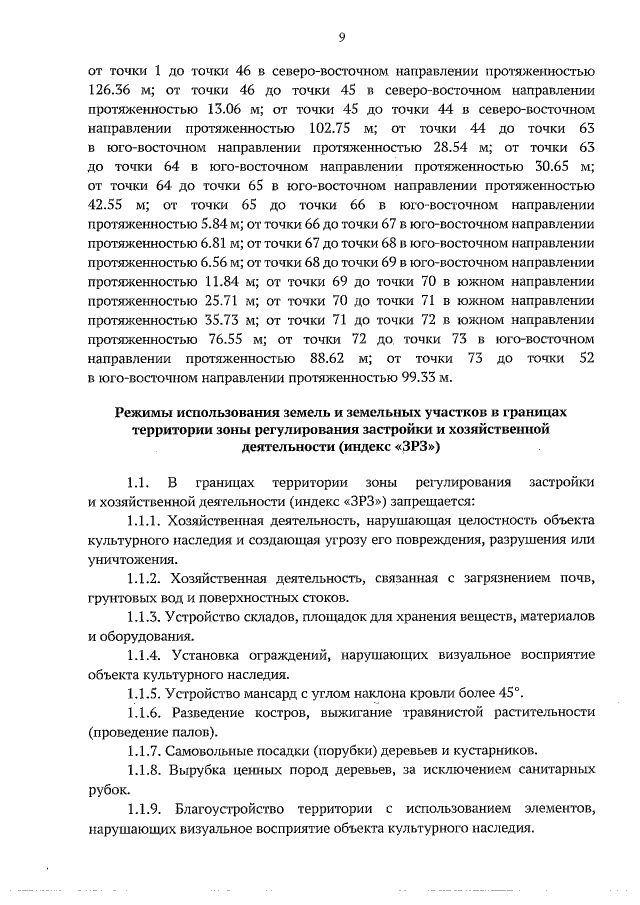 9

от точки 1 до точки 46 в северо-восточном направлении протяженностью 126.36 м; от точки 46 до точки 45 в северо-восточном направлении протяженностью 13.06 м; от точки 45 до точки 44 в северо-восточном направлении протяженностью 102.75 м; от точки 44 до точки 63 в юго-восточном направлении протяженностью 28.54 м; от точки 63 до точки 64 в юго-восточном направлении протяженностью 30.65 м; от точки 64 до точки 65 в юго-восточном направлении протяженностью 42.55 м; от точки 65 до точки 66 в юго-восточном направлении протяженностью 5.84 м; от точки 66 до точки 67 в юго-восточном направлении протяженностью 6.81 м; от точки 67 до точки 68 в юго-восточном направлении протяженностью 6.56 м; от точки 68 до точки 69 в юго-восточном направлении протяженностью 11.84 м; от точки 69 до точки 70 в южном направлении протяженностью 25.71 м; от точки 70 до точки 71 в южном направлении протяженностью 35.73 м; от точки 71 до точки 72 в южном направлении протяженностью 76.55 м; от точки 72 до точки 73 в юго-восточном направлении протяженностью 88.62 м; от точки 73 до точки 52 в юго-восточном направлении протяженностью 99.33 м.

Режимы использования земель и земельных участков в границах территории зоны регулирования застройки и хозяйственной деятельности (индекс «ЗРЗ»)

1.1. В границах территории зоны регулирования застройки и хозяйственной деятельности (индекс «ЗРЗ») запрещается:

1.1.1. Хозяйственная деятельность, нарушающая целостность объекта культурного наследия и создающая угрозу его повреждения, разрушения или уничтожения.

1.1.2. Хозяйственная деятельность, связанная с загрязнением почв, грунтовых вод и поверхностных стоков.

1.1.3. Устройство складов, площадок для хранения веществ, материалов и оборудования.

1.1.4. Установка ограждений, нарушающих визуальное восприятие объекта культурного наследия.

1.1.5. Устройство мансард с углом наклона кровли более 45°.

1.1.6. Разведение костров, выжигание травянистой растительности (проведение палов).

1.1.7. Самовольные посадки (порубки) деревьев и кустарников.

1.1.8. Вырубка ценных пород деревьев, за исключением санитарных рубок.

1.1.9. Благоустройство территории с использованием элементов, нарушающих визуальное восприятие объекта культурного наследия.